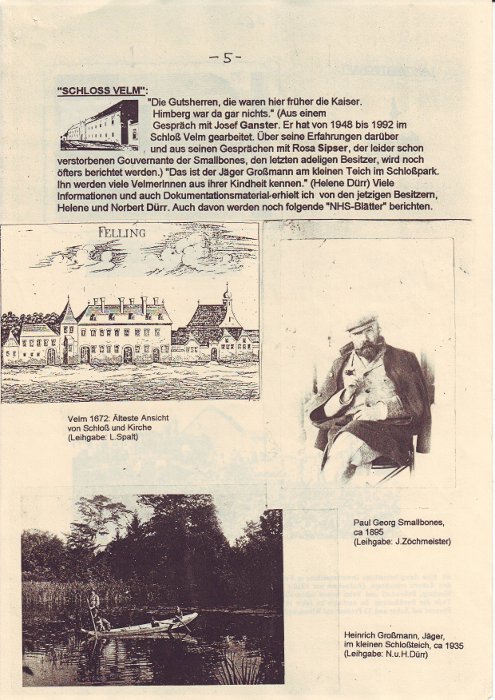 -5-

"SCHLOSS VELM":

"Die Gutsherren, die waren hier früher die Kaiser. Himberg war da gar nichts." (Aus einem Gespräch mit Josef Ganster. Er hat von 1948 bis 1992 im Schloß Velm gearbeitet. Über seine Erfahrungen darüber und aus seinen Gesprächen mit Rosa Sipser, der leider schon verstorbenen Gouvernante der Smallbones, den letzten adeligen Besitzer, wird noch öfters berichtet werden.) "Das ist der Jäger Großmann am kleinen Teich im Schloßpark. Ihn werden viele Velmerinnen aus ihrer Kindheit kennen." (Helene Dürr) Viele Informationen und auch Dokumentationsmaterial erhielt ich von den jetzigen Besitzern, Helene und Norbert Dürr. Auch davon werden noch folgende "NHS-Blätter" berichten.

FELLING

Velm 1672: Älteste Ansicht von Schloß und Kirche (Leihgabe: L.Spalt)

Paul Georg Smallbones, ca 1895 (Leihgabe: J.Zöchmeister)

Heinrich Großmann, Jäger, im kleinen Schloßteich, ca 1935 (Leihgabe: N.u.H.Dürr)